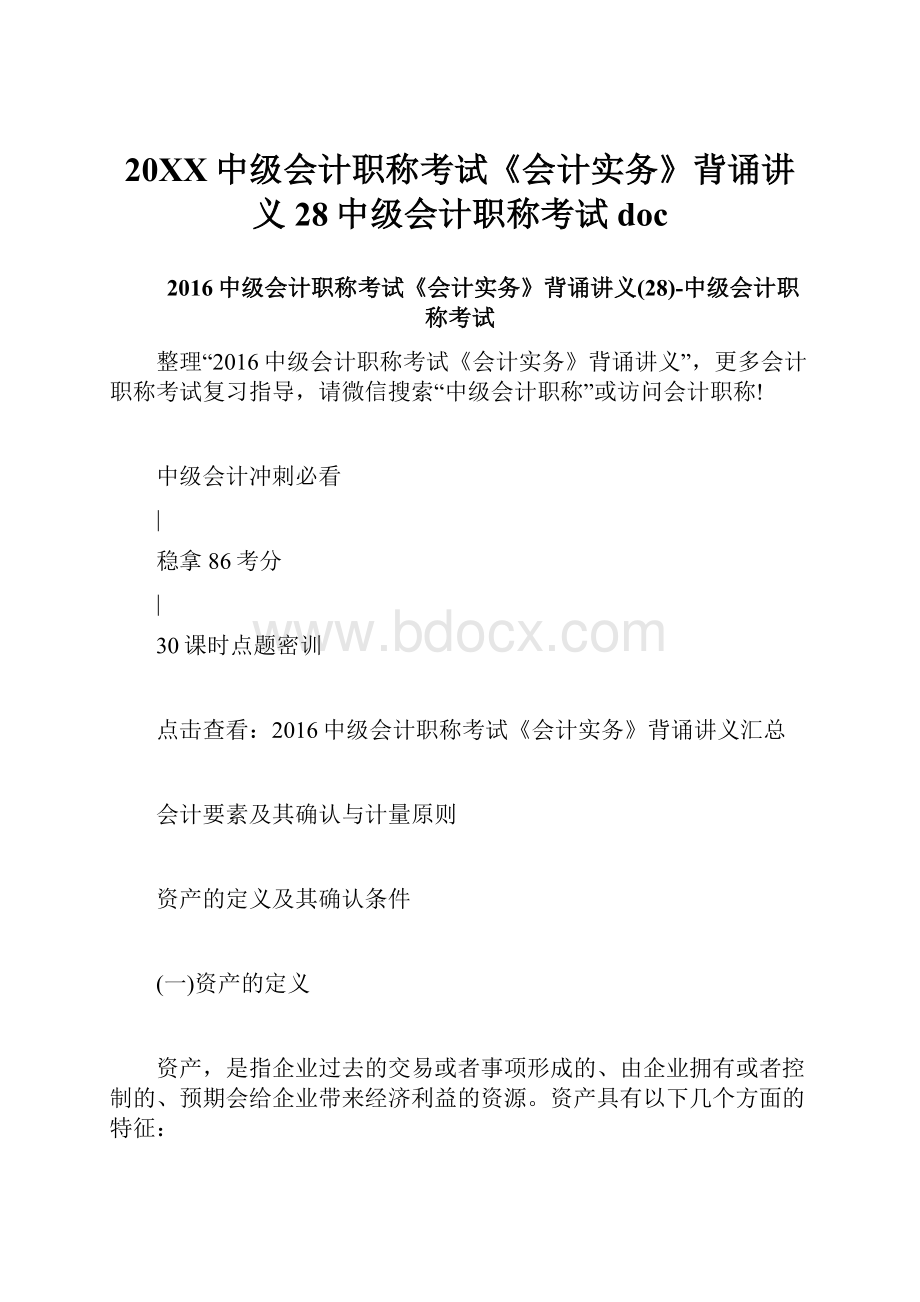 20XX 中级会计职称考试《会计实务》背诵讲义 28 中级会计职称考试 doc

2016 中级会计职称考试《会计实务》背诵讲义(28)-中级会计职称考试

整理“2016 中级会计职称考试《会计实务》背诵讲义”，更多会计职称考试复习指导，请微信搜索“中级会计职称”或访问会计职称!

中级会计冲刺必看

|

稳拿 86 考分

|

30 课时点题密训

www.bdocx.com

点击查看：2016 中级会计职称考试《会计实务》背诵讲义汇总

会计要素及其确认与计量原则

资产的定义及其确认条件

(一)资产的定义

资产，是指企业过去的交易或者事项形成的、由企业拥有或者控制的、预期会给企业带来经济利益的资源。资产具有以下几个方面的特征：